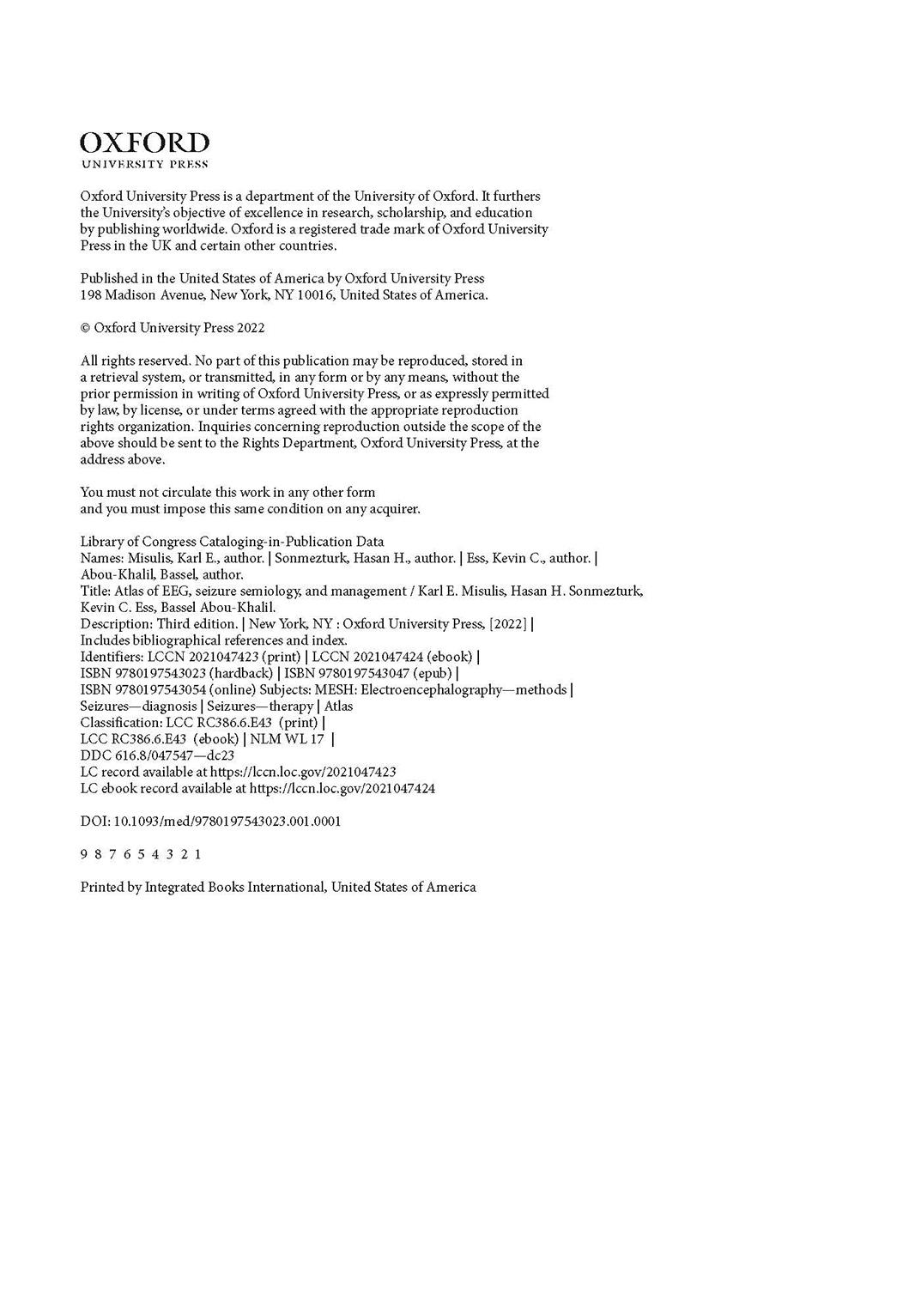 OXFORD
UNIVERSITY PRESS

Oxford University Press is a department of the University of Oxford. It furthers the University's objective of excellence in research, scholarship, and education by publishing worldwide. Oxford is a registered trade mark of Oxford University Press in the UK and certain other countries.

Published in the United States of America by Oxford University Press
198 Madison Avenue, New York, NY 10016, United States of America.

© Oxford University Press 2022

All rights reserved. No part of this publication may be reproduced, stored in a retrieval system, or transmitted, in any form or by any means, without the prior permission in writing of Oxford University Press, or as expressly permitted by law, by license, or under terms agreed with the appropriate reproduction rights organization. Inquiries concerning reproduction outside the scope of the above should be sent to the Rights Department, Oxford University Press, at the address above.

You must not circulate this work in any other form
and you must impose this same condition on any acquirer.

Library of Congress Cataloging-in-Publication Data
Names: Misulis, Karl E., author. | Sonmezturk, Hasan H., author. | Ess, Kevin C., author. | Abou-Khalil, Bassel, author.
Title: Atlas of EEG, seizure semiology, and management / Karl E. Misulis, Hasan H. Sonmezturk, Kevin C. Ess, Bassel Abou-Khalil.
Description: Third edition. | New York, NY : Oxford University Press, [2022] | Includes bibliographical references and index.
Identifiers: LCCN 2021047423 (print) | LCCN 2021047424 (ebook) | ISBN 9780197543023 (hardback) | ISBN 9780197543047 (epub) | ISBN 9780197543054 (online) Subjects: MESH: Electroencephalography—methods | Seizures—diagnosis | Seizures—therapy | Atlas
Classification: LCC RC386.6.E43 (print) | LCC RC386.6.E43 (ebook) | NLM WL 17 |
DDC 616.8/047547—dc23
LC record available at https://lccn.loc.gov/2021047423
LC ebook record available at https://lccn.loc.gov/2021047424

DOI: 10.1093/med/9780197543023.001.0001

9 8 7 6 5 4 3 2 1

Printed by Integrated Books International, United States of America